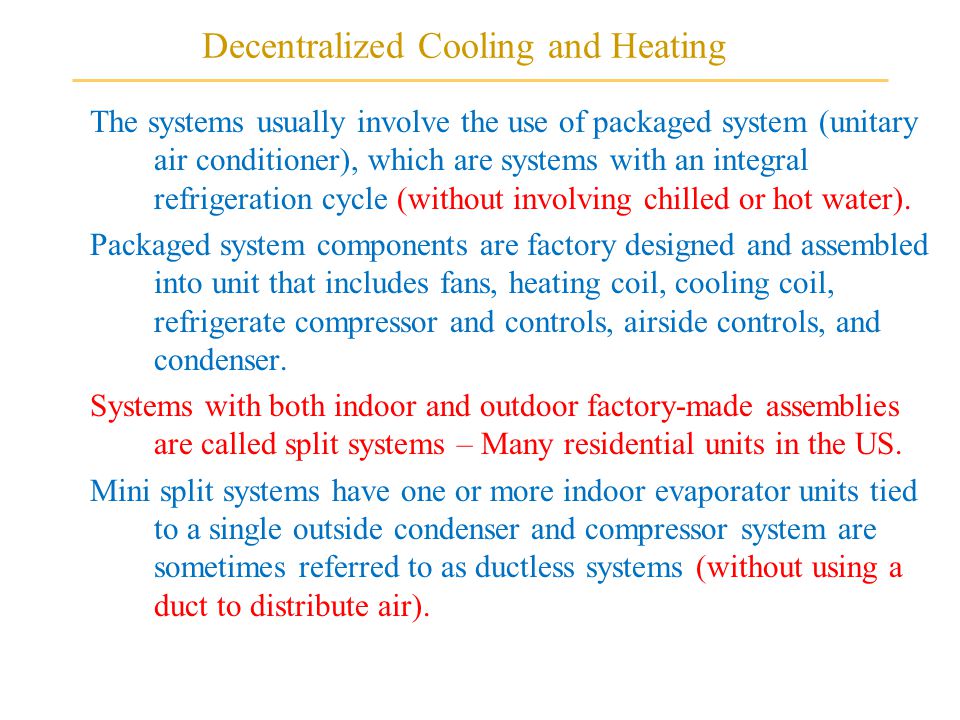 Decentralized Cooling and Heating

The systems usually involve the use of packaged system (unitary air conditioner), which are systems with an integral refrigeration cycle (without involving chilled or hot water).

Packaged system components are factory designed and assembled into unit that includes fans, heating coil, cooling coil, refrigerate compressor and controls, airside controls, and condenser.

Systems with both indoor and outdoor factory-made assemblies are called split systems – Many residential units in the US.

Mini split systems have one or more indoor evaporator units tied to a single outside condenser and compressor system are sometimes referred to as ductless systems (without using a duct to distribute air).